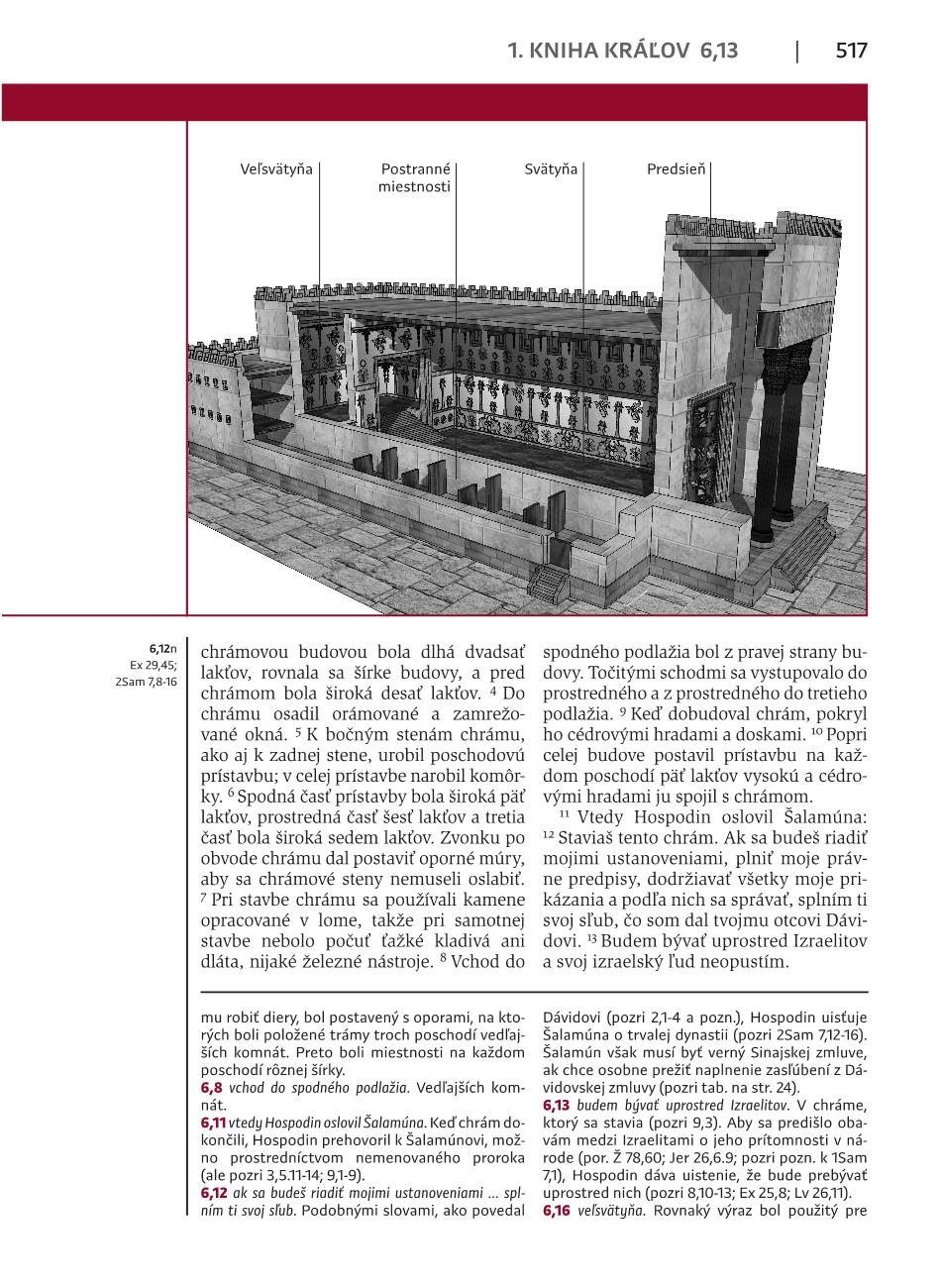 1. KNIHA KRÁĽOV 6,13 | 517

Veľsvätyňa

Postranné miestnosti

Svätyňa

Predsieň

6,12n
Ex 29,45;
2Sam 7,8-16

chrámovou budovou bola dlhá dvadsať lakťov, rovnala sa šírke budovy, a pred chrámom bola široká desať lakťov. $^{4}$ Do chrámu osadil orámované a zamrežované okná. $^{5}$ K bočným stenám chrámu, ako aj k zadnej stene, urobil poschodovú prístavbu; v celej prístavbe narobil komôrky. $^{6}$ Spodná časť prístavby bola široká päť lakťov, prostredná časť šesť lakťov a tretia časť bola široká sedem lakťov. Zvonku po obvode chrámu dal postaviť oporné múry, aby sa chrámové steny nemuseli oslabiť. $^{7}$ Pri stavbe chrámu sa používali kamene opracované v lome, takže pri samotnej stavbe nebolo počuť ťažké kladivá ani dláta, nijaké železné nástroje. $^{8}$ Vchod do spodného podlažia bol z pravej strany budovy. Točitými schodmi sa vystupovalo do prostredného a z prostredného do tretieho podlažia. $^{9}$ Keď dobudoval chrám, pokryl ho cédrovými hradami a doskami. $^{10}$ Popri celej budove postavil prístavbu na každom poschodí päť lakťov vysokú a cédrovými hradami ju spojil s chrámom.

$^{11}$ Vtedy Hospodin oslovil Šalamúna: $^{12}$ Staviaš tento chrám. Ak sa budeš riadiť mojimi ustanoveniami, plniť moje právne predpisy, dodržiavať všetky moje prikázania a podľa nich sa správať, splním ti svoj sľub, čo som dal tvojmu otcovi Dávidovi. $^{13}$ Budem bývať uprostred Izraelitov a svoj izraelský ľud neopustím.

mu robiť diery, bol postavený s oporami, na ktorých boli položené trámy troch poschodí vedľajších komnát. Preto boli miestnosti na každom poschodí rôznej šírky.
6,8 vchod do spodného podlažia. Vedľajších komnát.
6,11 vtedy Hospodin oslovil Šalamúna. Keď chrám dokončili, Hospodin prehovoril k Šalamúnovi, možno prostredníctvom nemenovaného proroka (ale pozri 3,5.11-14; 9,1-9).
6,12 ak sa budeš riadiť mojimi ustanoveniami ... splním ti svoj sľub. Podobnými slovami, ako povedal Dávidovi (pozri 2,1-4 a pozn.), Hospodin uisťuje Šalamúna o trvalej dynastii (pozri 2Sam 7,12-16). Šalamún však musí byť verný Sinajskej zmluve, ak chce osobne prežiť naplnenie zasľúbení z Dávidovskej zmluvy (pozri tab. na str. 24).
6,13 budem bývať uprostred Izraelitov. V chráme, ktorý sa stavia (pozri 9,3). Aby sa predišlo obavám medzi Izraelitami o jeho prítomnosti v národe (por. Ž 78,60; Jer 26,6.9; pozri pozn. k 1Sam 7,1), Hospodin dáva uistenie, že bude prebývať uprostred nich (pozri 8,10-13; Ex 25,8; Lv 26,11).
6,16 veľsvätyňa. Rovnaký výraz bol použitý pre